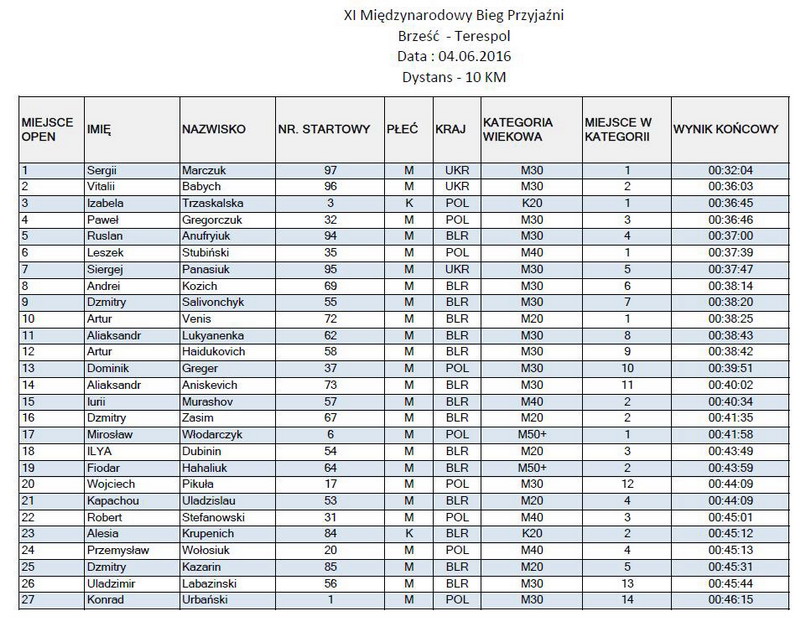 XI Międzynarodowy Bieg Przyjaźni
Brześć - Terespol
Data : 04.06.2016
Dystans - 10 KM

| MIEJSCE OPEN | IMIĘ | NAZWISKO | NR. STARTOWY | PŁEĆ | KRAJ | KATEGORIA WIEKOWA | MIEJSCE W KATEGORII | WYNIK KOŃCOWY |
|---|---|---|---|---|---|---|---|---|
| 1 | Sergii | Marczuk | 97 | M | UKR | M30 | 1 | 00:32:04 |
| 2 | Vitalii | Babych | 96 | M | UKR | M30 | 2 | 00:36:03 |
| 3 | Izabela | Trzaskalska | 3 | K | POL | K20 | 1 | 00:36:45 |
| 4 | Paweł | Gregorczuk | 32 | M | POL | M30 | 3 | 00:36:46 |
| 5 | Ruslan | Anufryiuk | 94 | M | BLR | M30 | 4 | 00:37:00 |
| 6 | Leszek | Stubiński | 35 | M | POL | M40 | 1 | 00:37:39 |
| 7 | Siergej | Panasiuk | 95 | M | UKR | M30 | 5 | 00:37:47 |
| 8 | Andrei | Kozich | 69 | M | BLR | M30 | 6 | 00:38:14 |
| 9 | Dzmitry | Salivonchyk | 55 | M | BLR | M30 | 7 | 00:38:20 |
| 10 | Artur | Venis | 72 | M | BLR | M20 | 1 | 00:38:25 |
| 11 | Aliaksandr | Lukyanenka | 62 | M | BLR | M30 | 8 | 00:38:43 |
| 12 | Artur | Haidukovich | 58 | M | BLR | M30 | 9 | 00:38:42 |
| 13 | Dominik | Greger | 37 | M | POL | M30 | 10 | 00:39:51 |
| 14 | Aliaksandr | Aniskevich | 73 | M | BLR | M30 | 11 | 00:40:02 |
| 15 | Iurii | Murashov | 57 | M | BLR | M40 | 2 | 00:40:34 |
| 16 | Dzmitry | Zasim | 67 | M | BLR | M20 | 2 | 00:41:35 |
| 17 | Mirosław | Włodarczyk | 6 | M | POL | M50+ | 1 | 00:41:58 |
| 18 | ILYA | Dubinin | 54 | M | BLR | M20 | 3 | 00:43:49 |
| 19 | Fiodar | Hahaliuk | 64 | M | BLR | M50+ | 2 | 00:43:59 |
| 20 | Wojciech | Pikuła | 17 | M | POL | M30 | 12 | 00:44:09 |
| 21 | Kapachou | Uladzislau | 53 | M | BLR | M20 | 4 | 00:44:09 |
| 22 | Robert | Stefanowski | 31 | M | POL | M40 | 3 | 00:45:01 |
| 23 | Alesia | Krupenich | 84 | K | BLR | K20 | 2 | 00:45:12 |
| 24 | Przemysław | Wołosiuk | 20 | M | POL | M40 | 4 | 00:45:13 |
| 25 | Dzmitry | Kazarin | 85 | M | BLR | M20 | 5 | 00:45:31 |
| 26 | Uladzimir | Labazinski | 56 | M | BLR | M30 | 13 | 00:45:44 |
| 27 | Konrad | Urbański | 1 | M | POL | M30 | 14 | 00:46:15 |